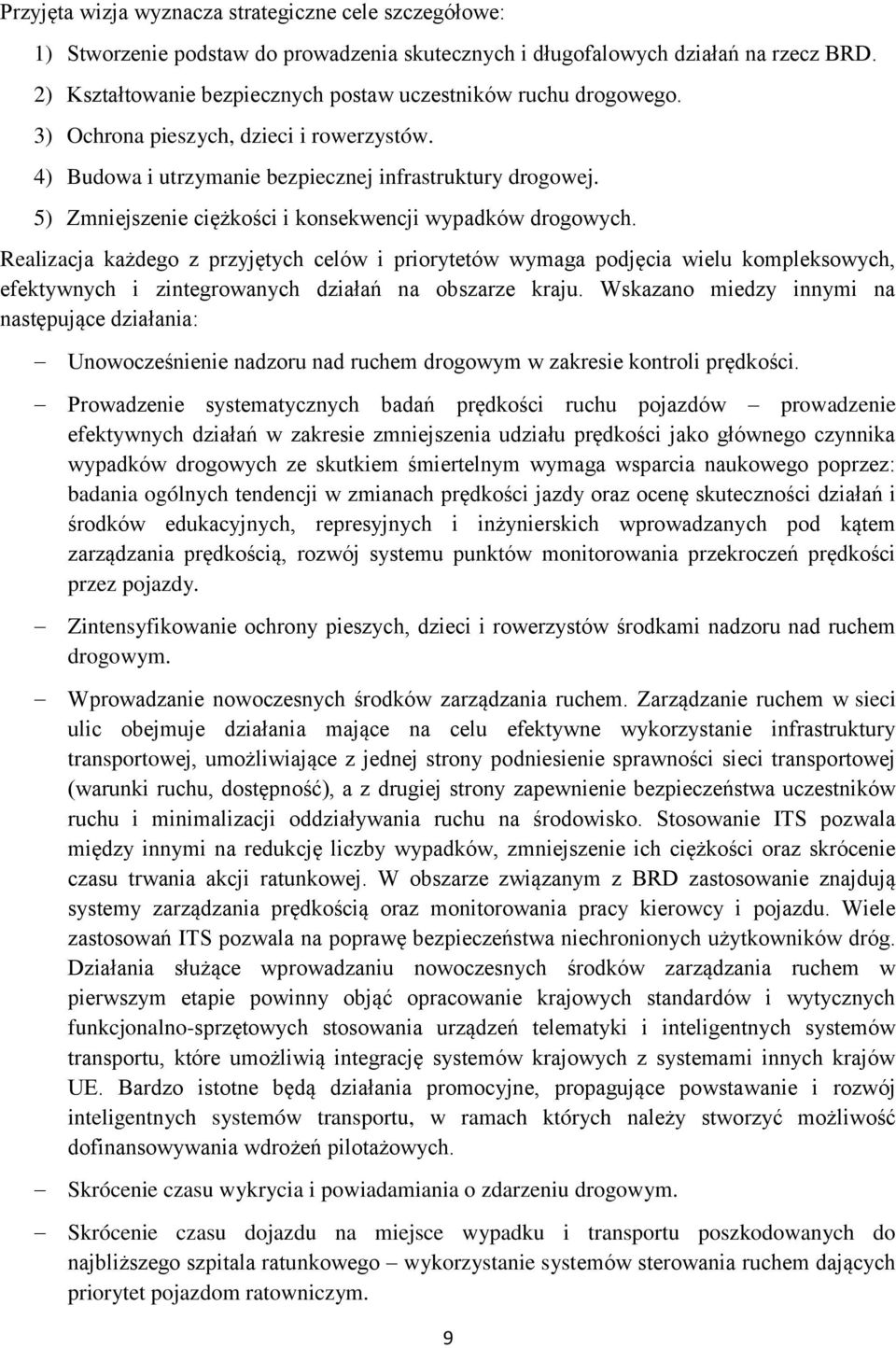 Przyjęta wizja wyznacza strategiczne cele szczegółowe:

1) Stworzenie podstaw do prowadzenia skutecznych i długofalowych działań na rzecz BRD.

2) Kształtowanie bezpiecznych postaw uczestników ruchu drogowego.

3) Ochrona pieszych, dzieci i rowerzystów.

4) Budowa i utrzymanie bezpiecznej infrastruktury drogowej.

5) Zmniejszenie ciężkości i konsekwencji wypadków drogowych.

Realizacja każdego z przyjętych celów i priorytetów wymaga podjęcia wielu kompleksowych, efektywnych i zintegrowanych działań na obszarze kraju. Wskazano miedzy innymi na następujące działania:

– Unowocześnienie nadzoru nad ruchem drogowym w zakresie kontroli prędkości.

– Prowadzenie systematycznych badań prędkości ruchu pojazdów – prowadzenie efektywnych działań w zakresie zmniejszenia udziału prędkości jako głównego czynnika wypadków drogowych ze skutkiem śmiertelnym wymaga wsparcia naukowego poprzez: badania ogólnych tendencji w zmianach prędkości jazdy oraz ocenę skuteczności działań i środków edukacyjnych, represyjnych i inżynierskich wprowadzanych pod kątem zarządzania prędkością, rozwój systemu punktów monitorowania przekroczeń prędkości przez pojazdy.

– Zintensyfikowanie ochrony pieszych, dzieci i rowerzystów środkami nadzoru nad ruchem drogowym.

– Wprowadzanie nowoczesnych środków zarządzania ruchem. Zarządzanie ruchem w sieci ulic obejmuje działania mające na celu efektywne wykorzystanie infrastruktury transportowej, umożliwiające z jednej strony podniesienie sprawności sieci transportowej (warunki ruchu, dostępność), a z drugiej strony zapewnienie bezpieczeństwa uczestników ruchu i minimalizacji oddziaływania ruchu na środowisko. Stosowanie ITS pozwala między innymi na redukcję liczby wypadków, zmniejszenie ich ciężkości oraz skrócenie czasu trwania akcji ratunkowej. W obszarze związanym z BRD zastosowanie znajdują systemy zarządzania prędkością oraz monitorowania pracy kierowcy i pojazdu. Wiele zastosowań ITS pozwala na poprawę bezpieczeństwa niechronionych użytkowników dróg. Działania służące wprowadzaniu nowoczesnych środków zarządzania ruchem w pierwszym etapie powinny objąć opracowanie krajowych standardów i wytycznych funkcjonalno-sprzętowych stosowania urządzeń telematyki i inteligentnych systemów transportu, które umożliwią integrację systemów krajowych z systemami innych krajów UE. Bardzo istotne będą działania promocyjne, propagujące powstawanie i rozwój inteligentnych systemów transportu, w ramach których należy stworzyć możliwość dofinansowywania wdrożeń pilotażowych.

– Skrócenie czasu wykrycia i powiadamiania o zdarzeniu drogowym.

– Skrócenie czasu dojazdu na miejsce wypadku i transportu poszkodowanych do najbliższego szpitala ratunkowego – wykorzystanie systemów sterowania ruchem dających priorytet pojazdom ratowniczym.

9